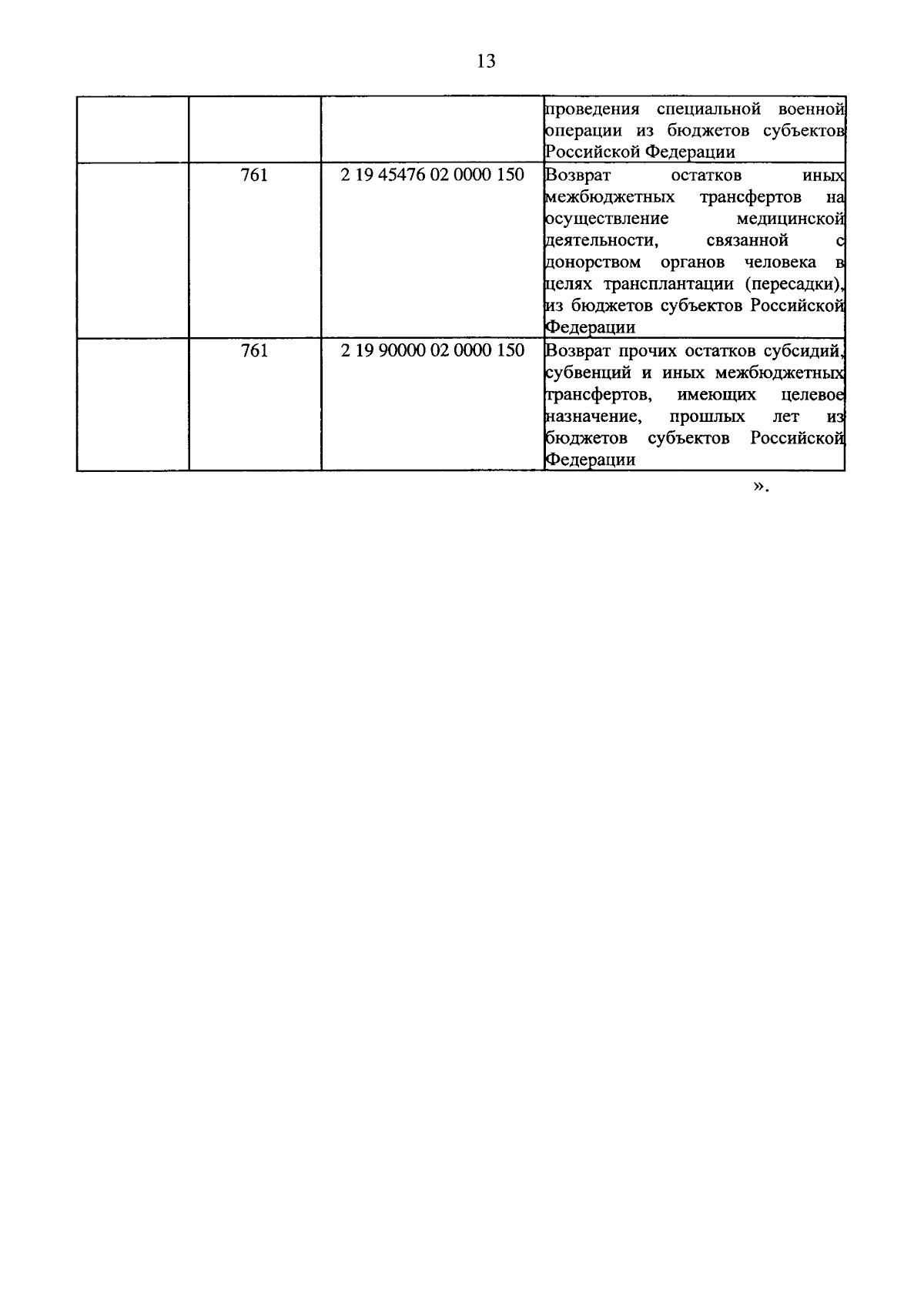 13

| | | | |
|---|---|---|---|
| | | | проведения специальной военной операции из бюджетов субъектов Российской Федерации |
| | 761 | 2 19 45476 02 0000 150 | Возврат остатков иных межбюджетных трансфертов на осуществление медицинской деятельности, связанной с донорством органов человека в целях трансплантации (пересадки), из бюджетов субъектов Российской Федерации |
| | 761 | 2 19 90000 02 0000 150 | Возврат прочих остатков субсидий, субвенций и иных межбюджетных трансфертов, имеющих целевое назначение, прошлых лет из бюджетов субъектов Российской Федерации |

».